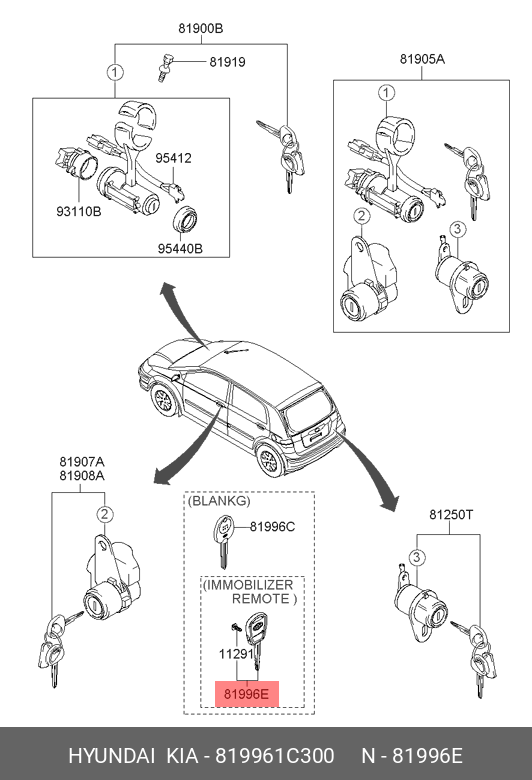 81900B
81919
1
95412
93110B
95440B
81905A
1
2
3
81907A
81908A
2
(BLANKG)
81996C
(IMMOBILIZER REMOTE )
11291
81996E
81250T
3
HYUNDAI KIA - 819961C300 N - 81996E